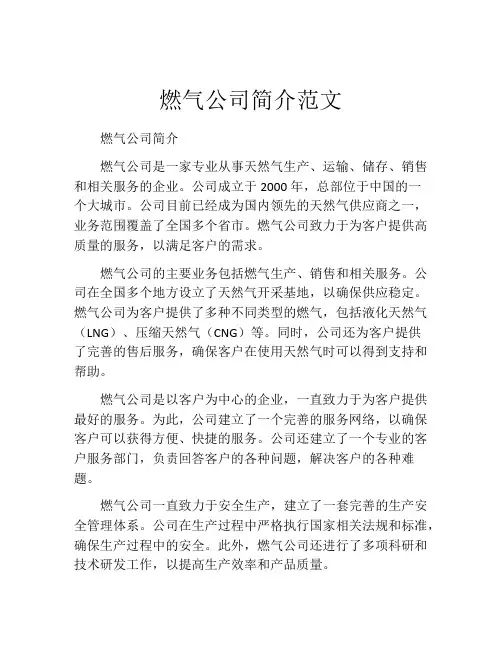 燃气公司简介范文

燃气公司简介

燃气公司是一家专业从事天然气生产、运输、储存、销售和相关服务的企业。公司成立于 2000 年，总部位于中国的一个大城市。公司目前已经成为国内领先的天然气供应商之一，业务范围覆盖了全国多个省市。燃气公司致力于为客户提供高质量的服务，以满足客户的需求。

燃气公司的主要业务包括燃气生产、销售和相关服务。公司在全国多个地方设立了天然气开采基地，以确保供应稳定。燃气公司为客户提供了多种不同类型的燃气，包括液化天然气（LNG）、压缩天然气（CNG）等。同时，公司还为客户提供了完善的售后服务，确保客户在使用天然气时可以得到支持和帮助。

燃气公司是以客户为中心的企业，一直致力于为客户提供最好的服务。为此，公司建立了一个完善的服务网络，以确保客户可以获得方便、快捷的服务。公司还建立了一个专业的客户服务部门，负责回答客户的各种问题，解决客户的各种难题。

燃气公司一直致力于安全生产，建立了一套完善的生产安全管理体系。公司在生产过程中严格执行国家相关法规和标准，确保生产过程中的安全。此外，燃气公司还进行了多项科研和技术研发工作，以提高生产效率和产品质量。